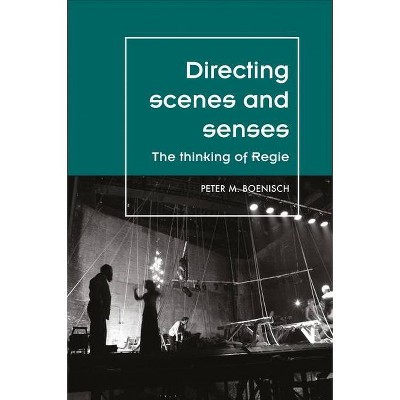 Directing scenes and senses

The thinking of Regie

PETER M. BOENISCH